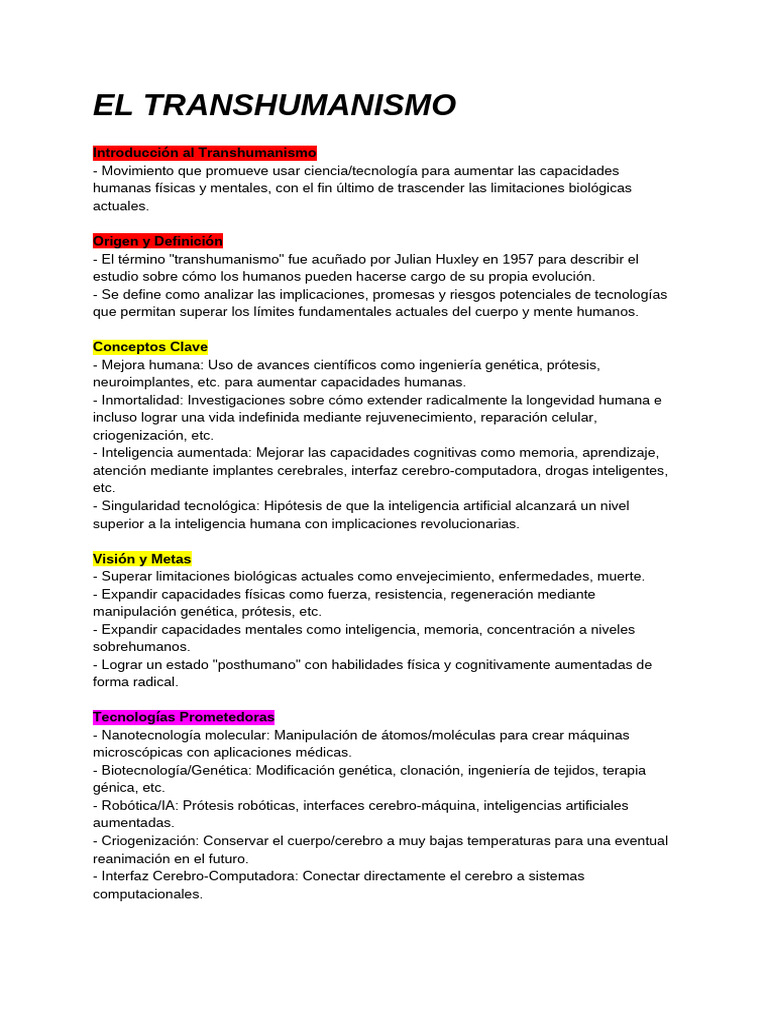 EL TRANSHUMANISMO

Introducción al Transhumanismo
- Movimiento que promueve usar ciencia/tecnología para aumentar las capacidades humanas físicas y mentales, con el fin último de trascender las limitaciones biológicas actuales.

Origen y Definición
- El término "transhumanismo" fue acuñado por Julian Huxley en 1957 para describir el estudio sobre cómo los humanos pueden hacerse cargo de su propia evolución.
- Se define como analizar las implicaciones, promesas y riesgos potenciales de tecnologías que permitan superar los límites fundamentales actuales del cuerpo y mente humanos.

Conceptos Clave
- Mejora humana: Uso de avances científicos como ingeniería genética, prótesis, neuroimplantes, etc. para aumentar capacidades humanas.
- Inmortalidad: Investigaciones sobre cómo extender radicalmente la longevidad humana e incluso lograr una vida indefinida mediante rejuvenecimiento, reparación celular, criogenización, etc.
- Inteligencia aumentada: Mejorar las capacidades cognitivas como memoria, aprendizaje, atención mediante implantes cerebrales, interfaz cerebro-computadora, drogas inteligentes, etc.
- Singularidad tecnológica: Hipótesis de que la inteligencia artificial alcanzará un nivel superior a la inteligencia humana con implicaciones revolucionarias.

Visión y Metas
- Superar limitaciones biológicas actuales como envejecimiento, enfermedades, muerte.
- Expandir capacidades físicas como fuerza, resistencia, regeneración mediante manipulación genética, prótesis, etc.
- Expandir capacidades mentales como inteligencia, memoria, concentración a niveles sobrehumanos.
- Lograr un estado "posthumano" con habilidades física y cognitivamente aumentadas de forma radical.

Tecnologías Prometedoras
- Nanotecnología molecular: Manipulación de átomos/moléculas para crear máquinas microscópicas con aplicaciones médicas.
- Biotecnología/Genética: Modificación genética, clonación, ingeniería de tejidos, terapia génica, etc.
- Robótica/IA: Prótesis robóticas, interfaces cerebro-máquina, inteligencias artificiales aumentadas.
- Criogenización: Conservar el cuerpo/cerebro a muy bajas temperaturas para una eventual reanimación en el futuro.
- Interfaz Cerebro-Computadora: Conectar directamente el cerebro a sistemas computacionales.